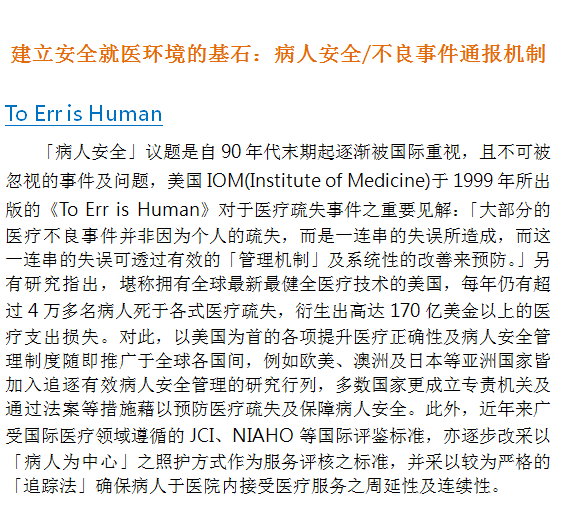 建立安全就医环境的基石：病人安全/不良事件通报机制

To Err is Human

「病人安全」议题是自 90 年代末期起逐渐被国际重视，且不可被忽视的事件及问题，美国 IOM(Institute of Medicine)于 1999 年所出版的《To Err is Human》对于医疗疏失事件之重要见解：「大部分的医疗不良事件并非因为个人的疏失，而是一连串的失误所造成，而这一连串的失误可透过有效的「管理机制」及系统性的改善来预防。」另有研究指出，堪称拥有全球最新最健全医疗技术的美国，每年仍有超过 4 万多名病人死于各式医疗疏失，衍生出高达 170 亿美金以上的医疗支出损失。对此，以美国为首的各项提升医疗正确性及病人安全管理制度随即推广于全球各国间，例如欧美、澳洲及日本等亚洲国家皆加入追逐有效病人安全管理的研究行列，多数国家更成立专责机关及通过法案等措施藉以预防医疗疏失及保障病人安全。此外，近年来广受国际医疗领域遵循的 JCI、NIAHO 等国际评鉴标准，亦逐步改采以「病人为中心」之照护方式作为服务评核之标准，并采以较为严格的「追踪法」确保病人于医院内接受医疗服务之周延性及连续性。